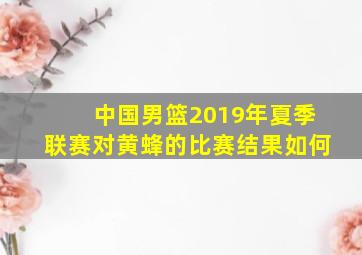 中国男篮2019年夏季联赛对黄蜂的比赛结果如何